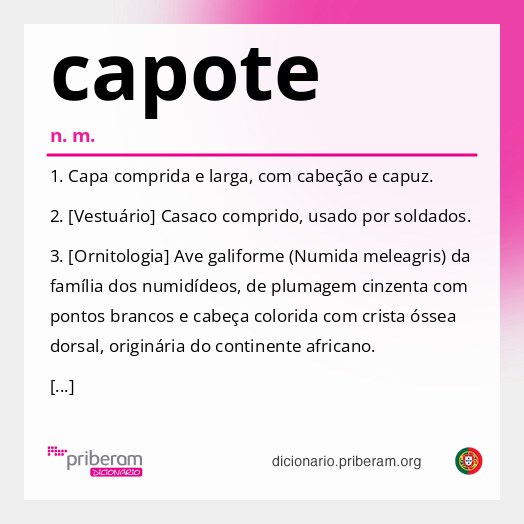 capote

n. m.

1. Capa comprida e larga, com cabeção e capuz.

2. [Vestuário] Casaco comprido, usado por soldados.

3. [Ornitologia] Ave galiforme (Numida meleagris) da família dos numidídeos, de plumagem cinzenta com pontos brancos e cabeça colorida com crista óssea dorsal, originária do continente africano.

[...]

priberam DICIONÁRIO

dicionario.priberam.org